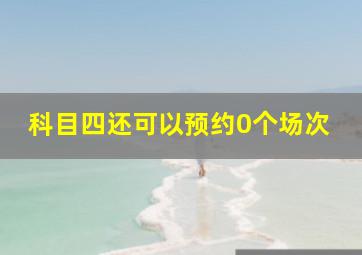 科目四还可以预约0个场次